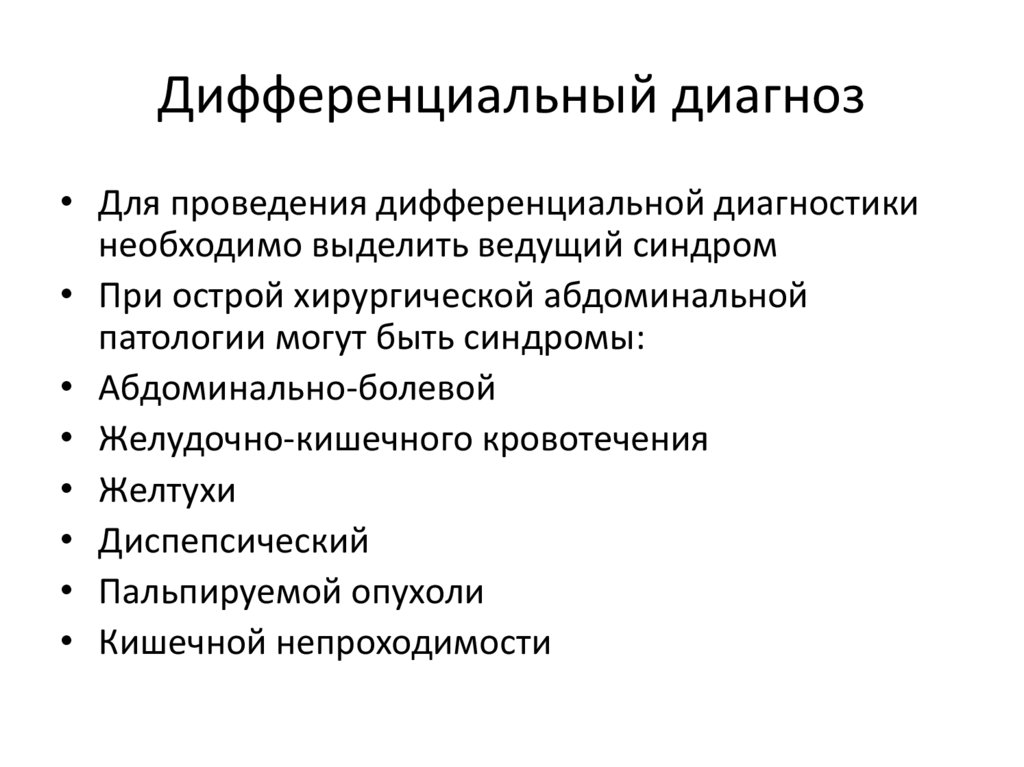 Дифференциальный диагноз

• Для проведения дифференциальной диагностики необходимо выделить ведущий синдром
• При острой хирургической абдоминальной патологии могут быть синдромы:
• Абдоминально-болевой
• Желудочно-кишечного кровотечения
• Желтухи
• Диспепсический
• Пальпируемой опухоли
• Кишечной непроходимости